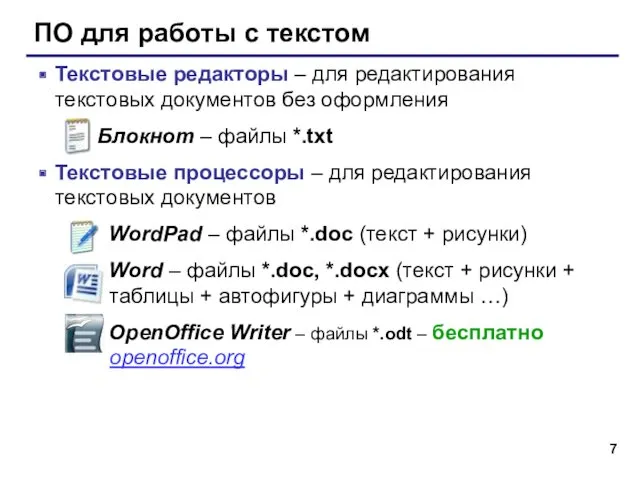 ПО для работы с текстом

Текстовые редакторы – для редактирования текстовых документов без оформления

Блокнот – файлы *.txt

Текстовые процессоры – для редактирования текстовых документов

WordPad – файлы *.doc (текст + рисунки)

Word – файлы *.doc, *.docx (текст + рисунки + таблицы + автофигуры + диаграммы …)

OpenOffice Writer – файлы *.odt – бесплатно openoffice.org

7